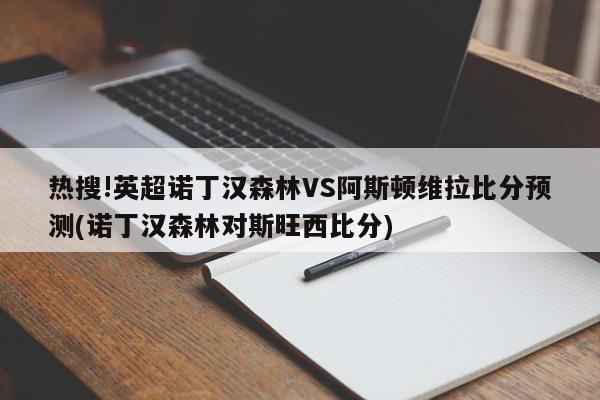 热搜!英超诺丁汉森林VS阿斯顿维拉比分预测(诺丁汉森林对斯旺西比分)